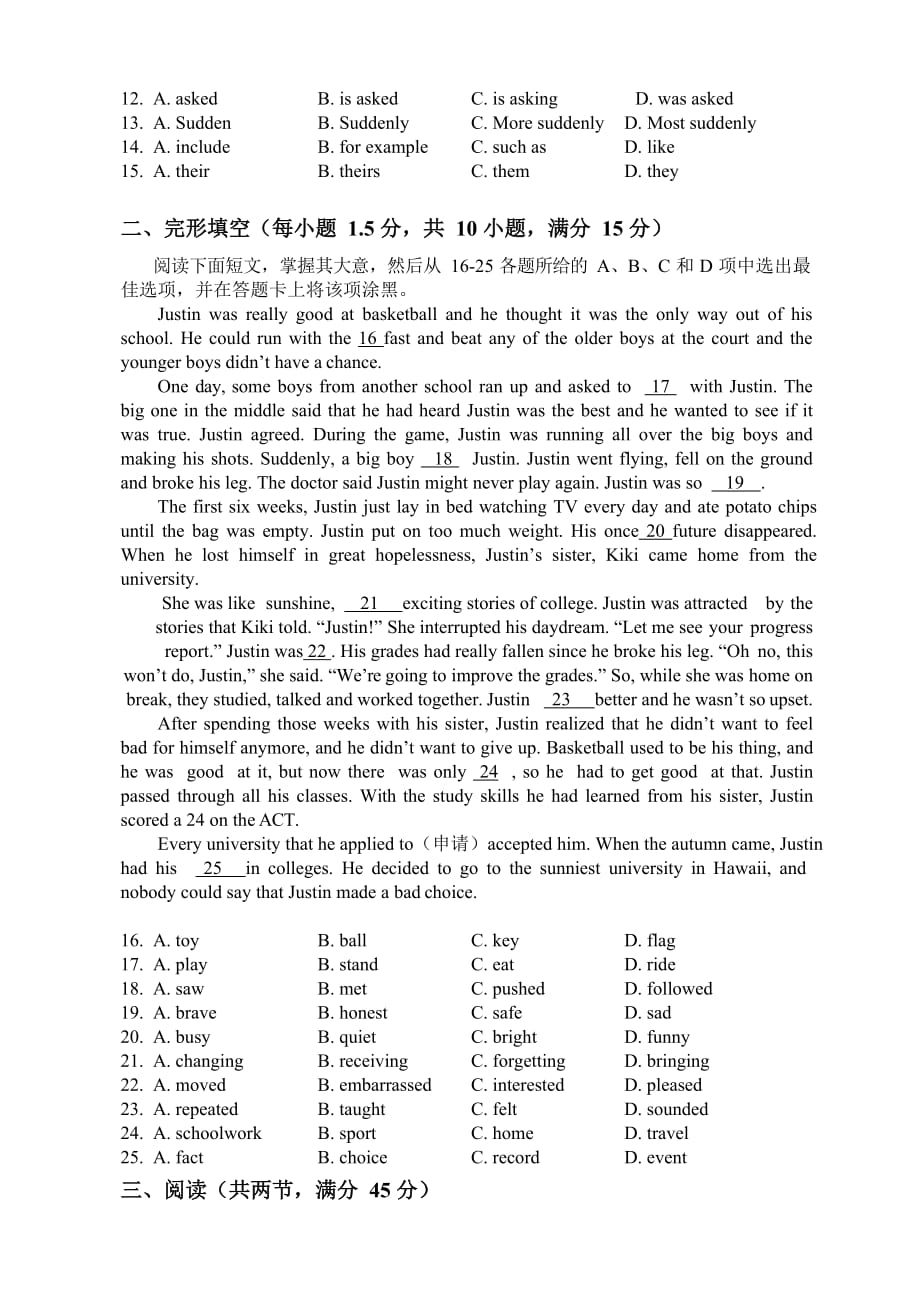 12. A. asked B. is asked C. is asking D. was asked
13. A. Sudden B. Suddenly C. More suddenly D. Most suddenly
14. A. include B. for example C. such as D. like
15. A. their B. theirs C. them D. they

二、完形填空（每小题 1.5 分，共 10 小题，满分 15 分）

阅读下面短文，掌握其大意，然后从 16-25 各题所给的 A、B、C 和 D 项中选出最佳选项，并在答题卡上将该项涂黑。

Justin was really good at basketball and he thought it was the only way out of his school. He could run with the 16 fast and beat any of the older boys at the court and the younger boys didn't have a chance.

One day, some boys from another school ran up and asked to 17 with Justin. The big one in the middle said that he had heard Justin was the best and he wanted to see if it was true. Justin agreed. During the game, Justin was running all over the big boys and making his shots. Suddenly, a big boy 18 Justin. Justin went flying, fell on the ground and broke his leg. The doctor said Justin might never play again. Justin was so 19 .

The first six weeks, Justin just lay in bed watching TV every day and ate potato chips until the bag was empty. Justin put on too much weight. His once 20 future disappeared. When he lost himself in great hopelessness, Justin's sister, Kiki came home from the university.

She was like sunshine, 21 exciting stories of college. Justin was attracted by the stories that Kiki told. "Justin!" She interrupted his daydream. "Let me see your progress report." Justin was 22 . His grades had really fallen since he broke his leg. "Oh no, this won't do, Justin," she said. "We're going to improve the grades." So, while she was home on break, they studied, talked and worked together. Justin 23 better and he wasn't so upset.

After spending those weeks with his sister, Justin realized that he didn't want to feel bad for himself anymore, and he didn't want to give up. Basketball used to be his thing, and he was good at it, but now there was only 24 , so he had to get good at that. Justin passed through all his classes. With the study skills he had learned from his sister, Justin scored a 24 on the ACT.

Every university that he applied to（申请）accepted him. When the autumn came, Justin had his 25 in colleges. He decided to go to the sunniest university in Hawaii, and nobody could say that Justin made a bad choice.

16. A. toy B. ball C. key D. flag
17. A. play B. stand C. eat D. ride
18. A. saw B. met C. pushed D. followed
19. A. brave B. honest C. safe D. sad
20. A. busy B. quiet C. bright D. funny
21. A. changing B. receiving C. forgetting D. bringing
22. A. moved B. embarrassed C. interested D. pleased
23. A. repeated B. taught C. felt D. sounded
24. A. schoolwork B. sport C. home D. travel
25. A. fact B. choice C. record D. event

三、阅读（共两节，满分 45 分）